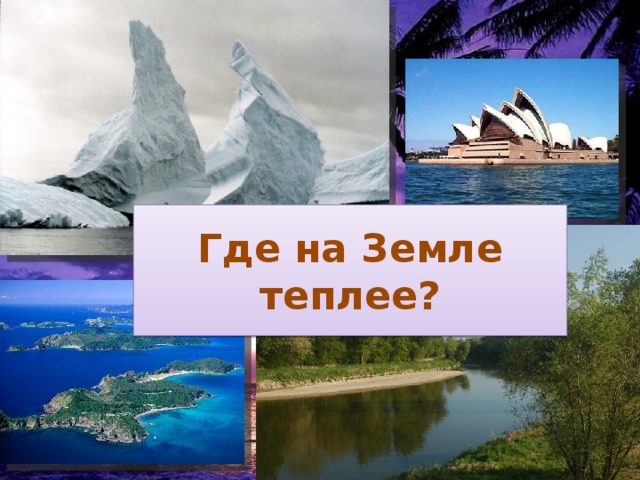 Где на Земле теплее?